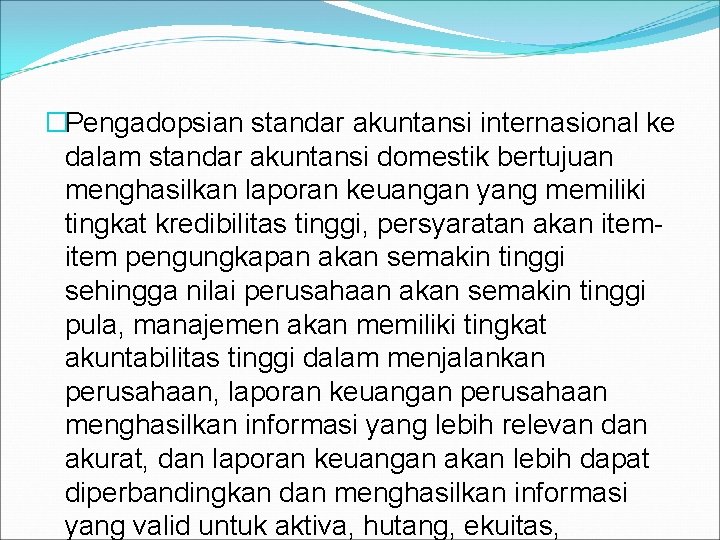 Pengadopsian standar akuntansi internasional ke dalam standar akuntansi domestik bertujuan menghasilkan laporan keuangan yang memiliki tingkat kredibilitas tinggi, persyaratan akan item-item pengungkapan akan semakin tinggi sehingga nilai perusahaan akan semakin tinggi pula, manajemen akan memiliki tingkat akuntabilitas tinggi dalam menjalankan perusahaan, laporan keuangan perusahaan menghasilkan informasi yang lebih relevan dan akurat, dan laporan keuangan akan lebih dapat diperbandingkan dan menghasilkan informasi yang valid untuk aktiva, hutang, ekuitas,